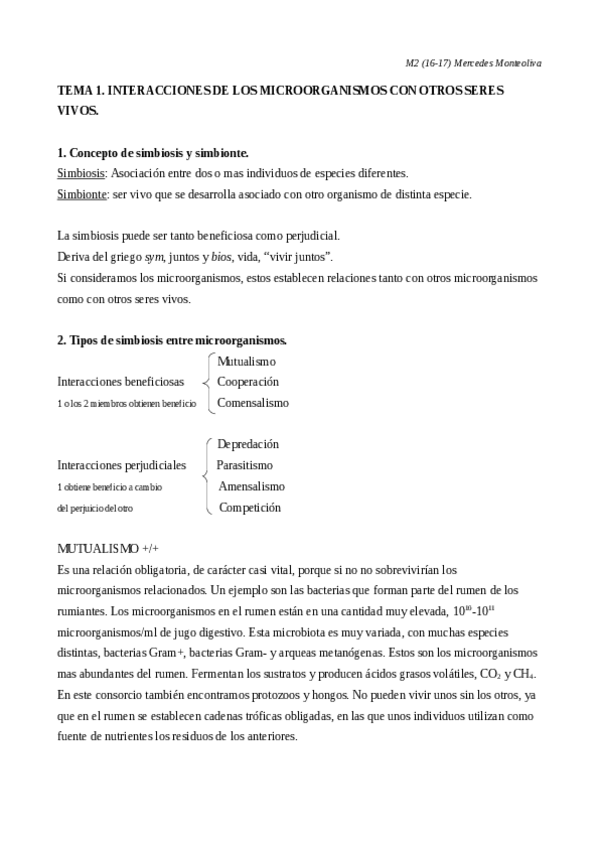 M2 (16-17) Mercedes Monteoliva

TEMA 1. INTERACCIONES DE LOS MICROORGANISMOS CON OTROS SERES VIVOS.

1. Concepto de simbiosis y simbionte.
Simbiosis: Asociación entre dos o mas individuos de especies diferentes.
Simbionte: ser vivo que se desarrolla asociado con otro organismo de distinta especie.

La simbiosis puede ser tanto beneficiosa como perjudicial.
Deriva del griego sym, juntos y bios, vida, “vivir juntos”.
Si consideramos los microorganismos, estos establecen relaciones tanto con otros microorganismos como con otros seres vivos.

2. Tipos de simbiosis entre microorganismos.

Interacciones beneficiosas
1 o los 2 miembros obtienen beneficio

Mutualismo
Cooperación
Comensalismo

Interacciones perjudiciales
1 obtiene beneficio a cambio del perjuicio del otro

Depredación
Parasitismo
Amensalismo
Competición

MUTUALISMO +/+
Es una relación obligatoria, de carácter casi vital, porque si no no sobrevivirían los microorganismos relacionados. Un ejemplo son las bacterias que forman parte del rumen de los rumiantes. Los microorganismos en el rumen están en una cantidad muy elevada, $10^{10}$-$10^{11}$ microorganismos/ml de jugo digestivo. Esta microbiota es muy variada, con muchas especies distintas, bacterias Gram+, bacterias Gram- y arqueas metanógenas. Estos son los microorganismos mas abundantes del rumen. Fermentan los sustratos y producen ácidos grasos volátiles, $CO_2$ y $CH_4$. En este consorcio también encontramos protozoos y hongos. No pueden vivir unos sin los otros, ya que en el rumen se establecen cadenas tróficas obligadas, en las que unos individuos utilizan como fuente de nutrientes los residuos de los anteriores.